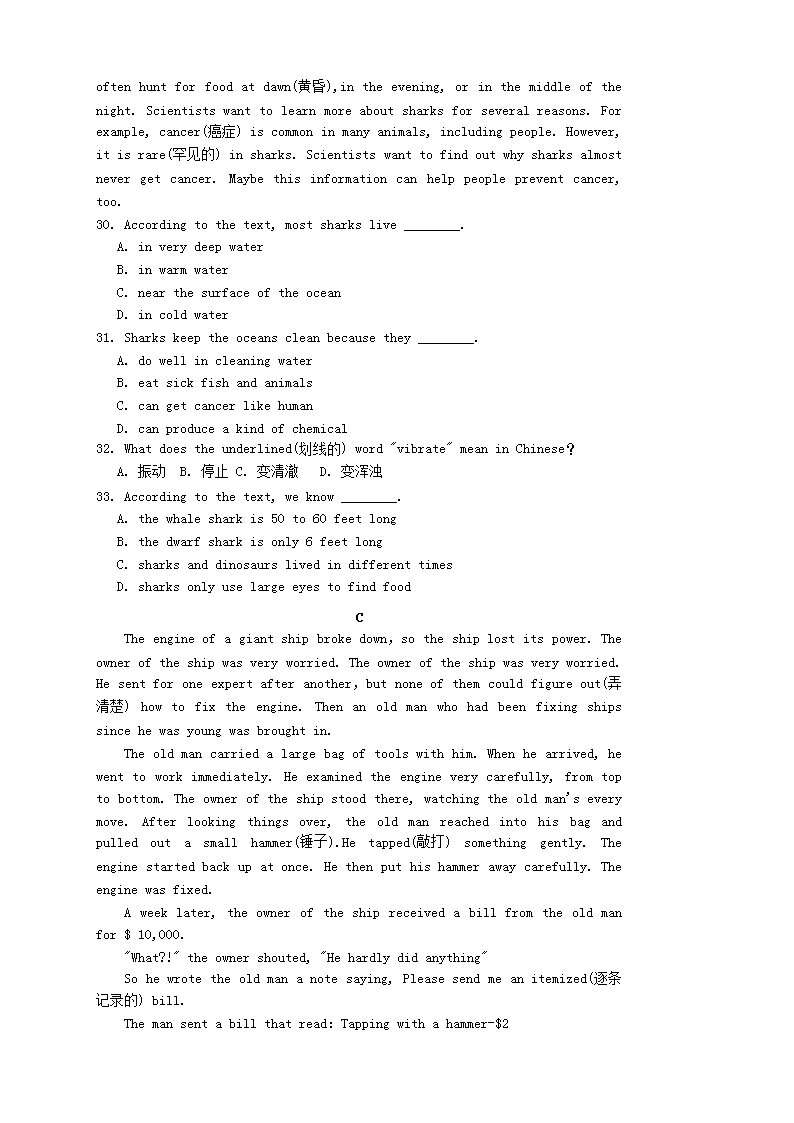 often hunt for food at dawn(黄昏),in the evening, or in the middle of the night. Scientists want to learn more about sharks for several reasons. For example, cancer(癌症) is common in many animals, including people. However, it is rare(罕见的) in sharks. Scientists want to find out why sharks almost never get cancer. Maybe this information can help people prevent cancer, too.

30. According to the text, most sharks live ________.
A. in very deep water
B. in warm water
C. near the surface of the ocean
D. in cold water

31. Sharks keep the oceans clean because they ________.
A. do well in cleaning water
B. eat sick fish and animals
C. can get cancer like human
D. can produce a kind of chemical

32. What does the underlined(划线的) word "vibrate" mean in Chinese?
A. 振动 B. 停止 C. 变清澈 D. 变浑浊

33. According to the text, we know ________.
A. the whale shark is 50 to 60 feet long
B. the dwarf shark is only 6 feet long
C. sharks and dinosaurs lived in different times
D. sharks only use large eyes to find food

C

The engine of a giant ship broke down, so the ship lost its power. The owner of the ship was very worried. The owner of the ship was very worried. He sent for one expert after another, but none of them could figure out(弄清楚) how to fix the engine. Then an old man who had been fixing ships since he was young was brought in.

The old man carried a large bag of tools with him. When he arrived, he went to work immediately. He examined the engine very carefully, from top to bottom. The owner of the ship stood there, watching the old man's every move. After looking things over, the old man reached into his bag and pulled out a small hammer(锤子).He tapped(敲打) something gently. The engine started back up at once. He then put his hammer away carefully. The engine was fixed.

A week later, the owner of the ship received a bill from the old man for $ 10,000.

"What?!" the owner shouted, "He hardly did anything"

So he wrote the old man a note saying, Please send me an itemized(逐条记录的) bill.

The man sent a bill that read: Tapping with a hammer-$2